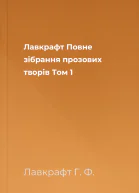 Лавкрафт Повне зібрання прозових творів Том 1

Лавкрафт Г. Ф.